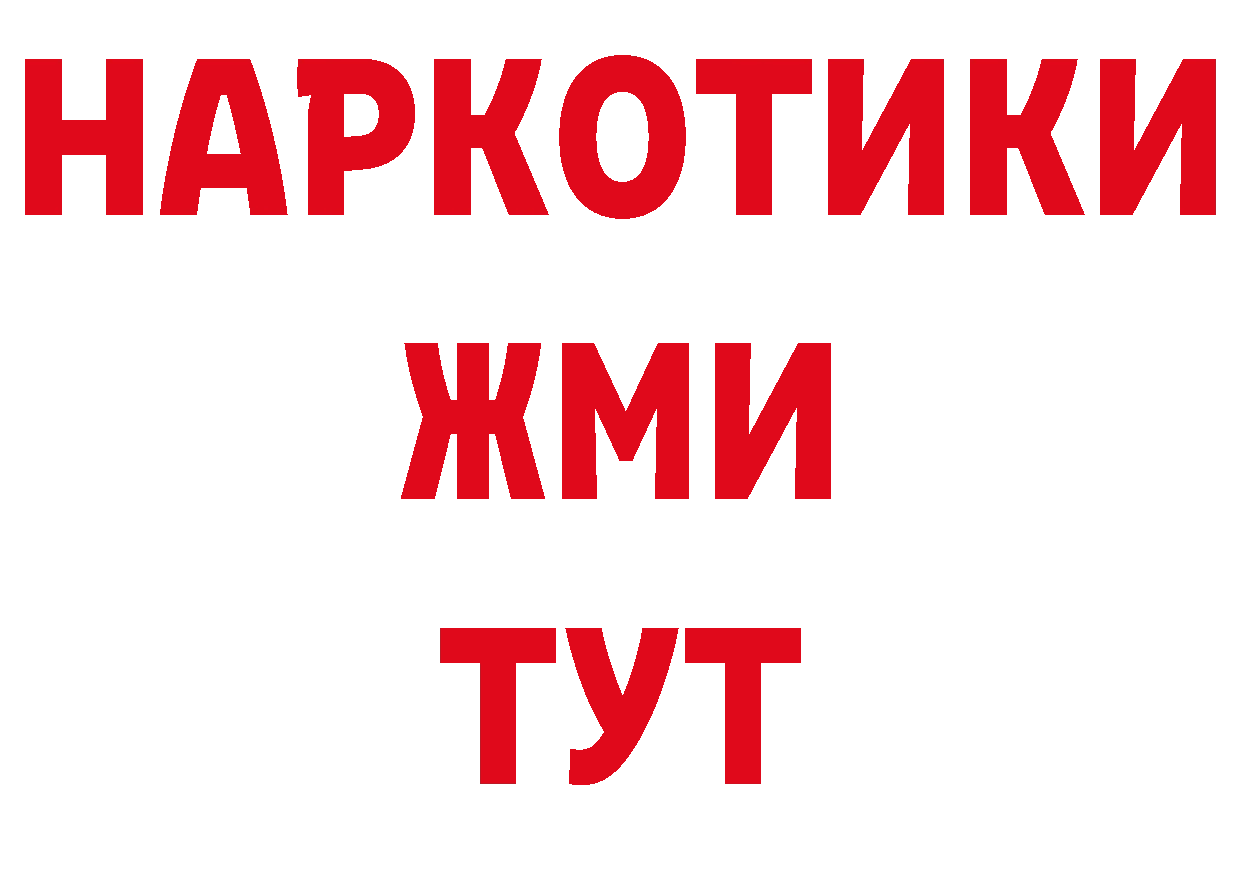 НАРКОТИКИ
ЖМИ
ТУТ